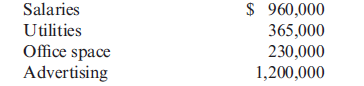 | Salaries | \$ 960,000 |
|---|---|
| Utilities | 365,000 |
| Office space | 230,000 |
| Advertising | 1,200,000 |